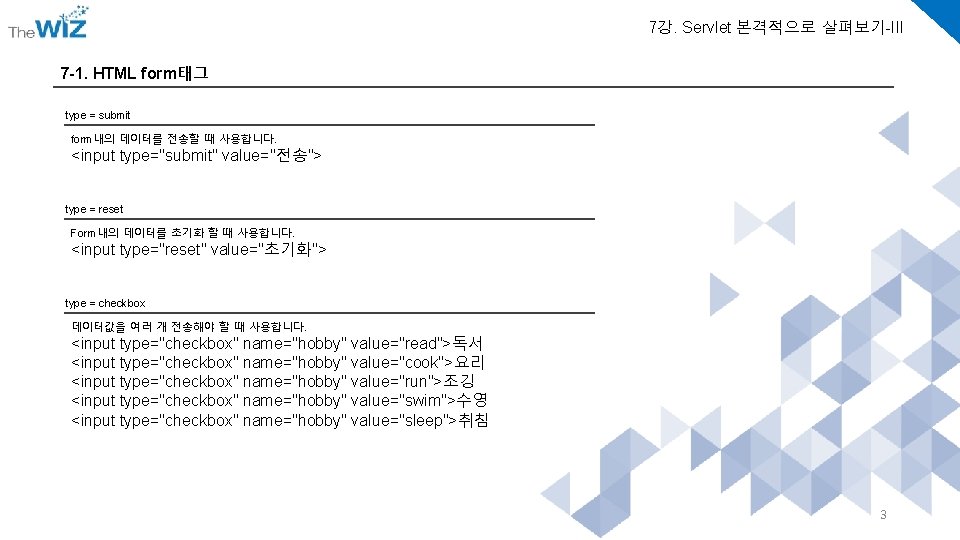 The WIZ

7강. Servlet 본격적으로 살펴보기-III

7-1. HTML form태그

type = submit

form 내의 데이터를 전송할 때 사용합니다.
<input type="submit" value="전송">

type = reset

Form 내의 데이터를 초기화 할 때 사용합니다.
<input type="reset" value="초기화">

type = checkbox

데이터값을 여러 개 전송해야 할 때 사용합니다.
<input type="checkbox" name="hobby" value="read">독서
<input type="checkbox" name="hobby" value="cook">요리
<input type="checkbox" name="hobby" value="run">조깅
<input type="checkbox" name="hobby" value="swim">수영
<input type="checkbox" name="hobby" value="sleep">취침

3